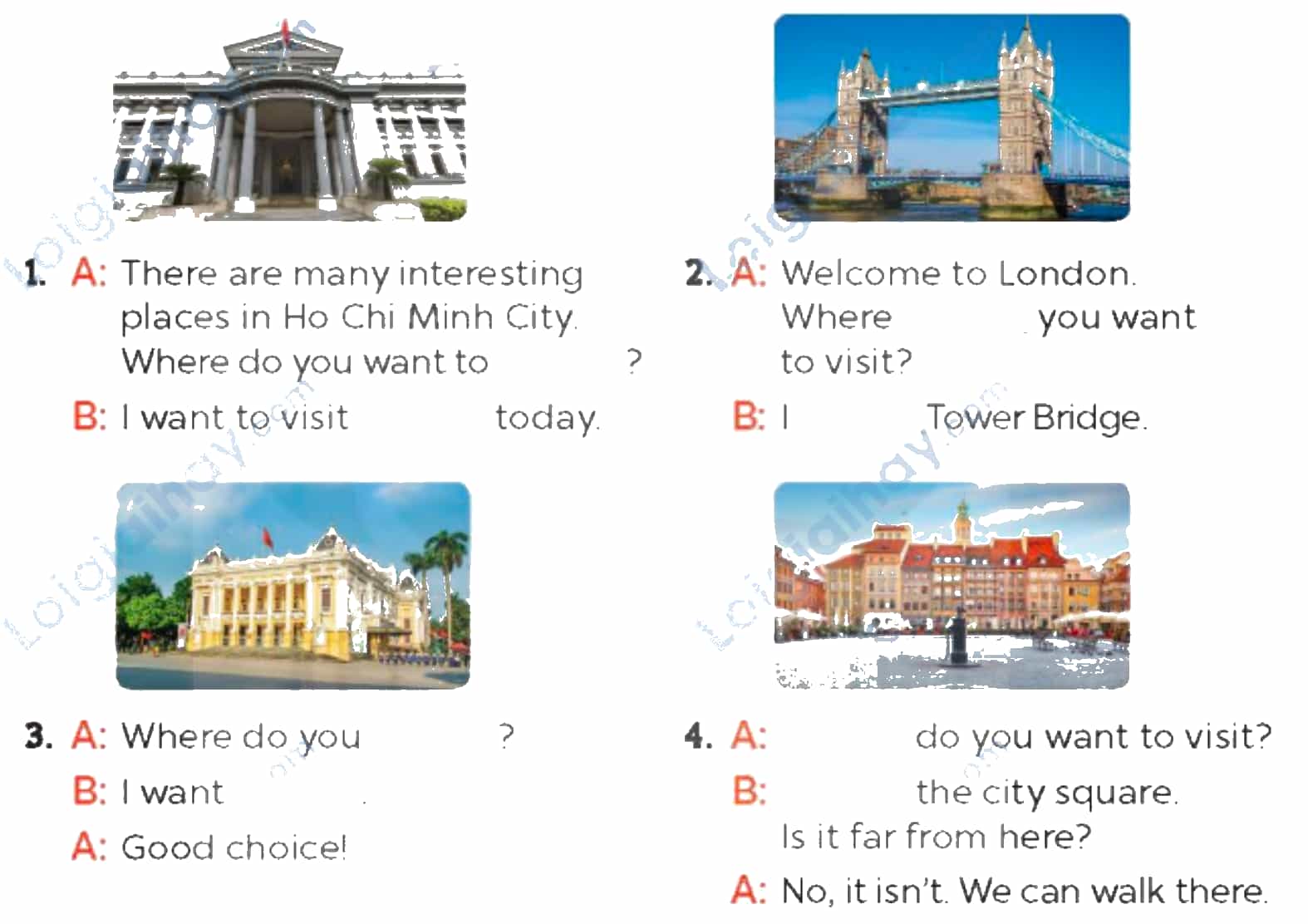 1. A: There are many interesting places in Ho Chi Minh City. Where do you want to ____?

B: I want to visit ____ today.

2. A: Welcome to London. Where ____ you want to visit?

B: I ____ Tower Bridge.

3. A: Where do you ____?

B: I want ____.

A: Good choice!

4. A: ____ do you want to visit?

B: ____ the city square. Is it far from here?

A: No, it isn't. We can walk there.

Loigiaihay.com